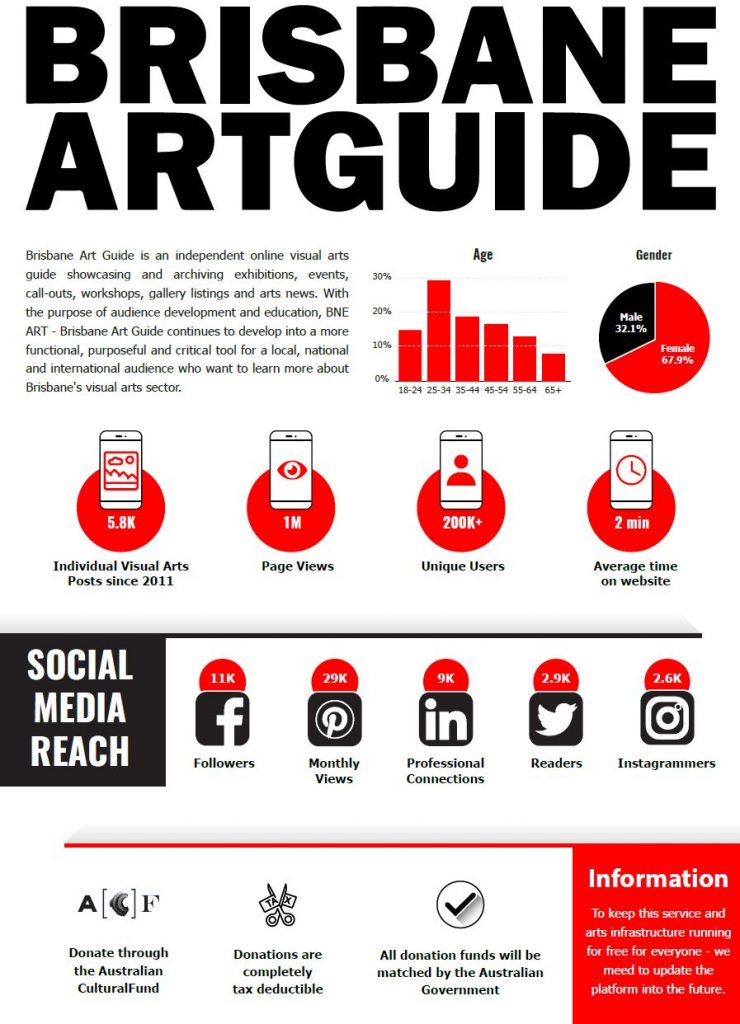 BRISBANE ARTGUIDE

Brisbane Art Guide is an independent online visual arts guide showcasing and archiving exhibitions, events, call-outs, workshops, gallery listings and arts news. With the purpose of audience development and education, BNE ART - Brisbane Art Guide continues to develop into a more functional, purposeful and critical tool for a local, national and international audience who want to learn more about Brisbane's visual arts sector.

Age

30%
20%
10%
0%
18-24 25-34 35-44 45-54 55-64 65+

Gender

Male 32.1%
Female 67.9%

5.8K
Individual Visual Arts Posts since 2011

1M
Page Views

200K+
Unique Users

2 min
Average time on website

SOCIAL MEDIA REACH

11K
Followers

29K
Monthly Views

9K
Professional Connections

2.9K
Readers

2.6K
Instagrammers

A C F

Donate through the Australian CulturalFund

TAX

Donations are completely tax deductible

All donation funds will be matched by the Australian Government

Information

To keep this service and arts infrastructure running for free for everyone - we meed to update the platform into the future.